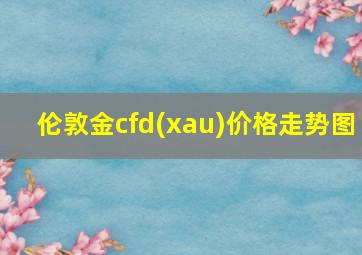 伦敦金cfd(xau)价格走势图